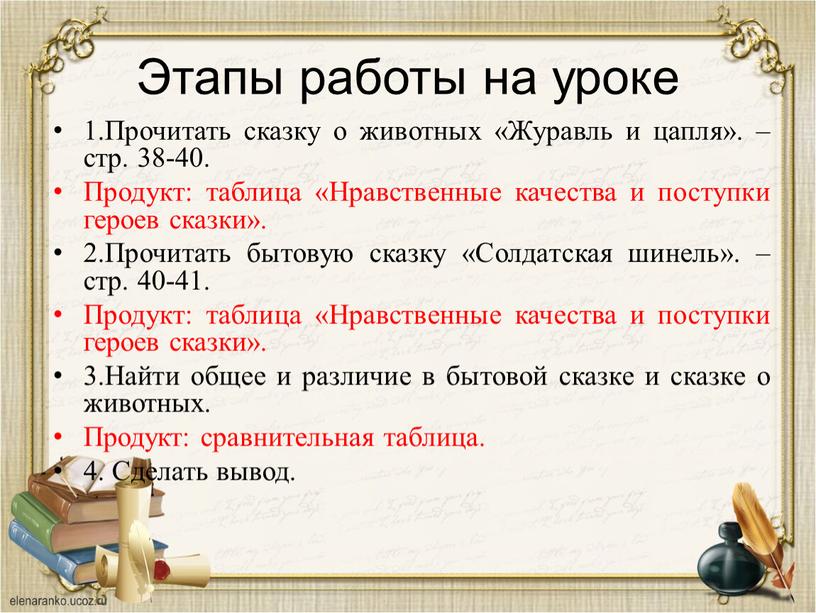 Этапы работы на уроке

• 1.Прочитать сказку о животных «Журавль и цапля». – стр. 38-40.

• Продукт: таблица «Нравственные качества и поступки героев сказки».

• 2.Прочитать бытовую сказку «Солдатская шинель». – стр. 40-41.

• Продукт: таблица «Нравственные качества и поступки героев сказки».

• 3.Найти общее и различие в бытовой сказке и сказке о животных.

• Продукт: сравнительная таблица.

• 4. Сделать вывод.

elenaranko.ucoz.ru